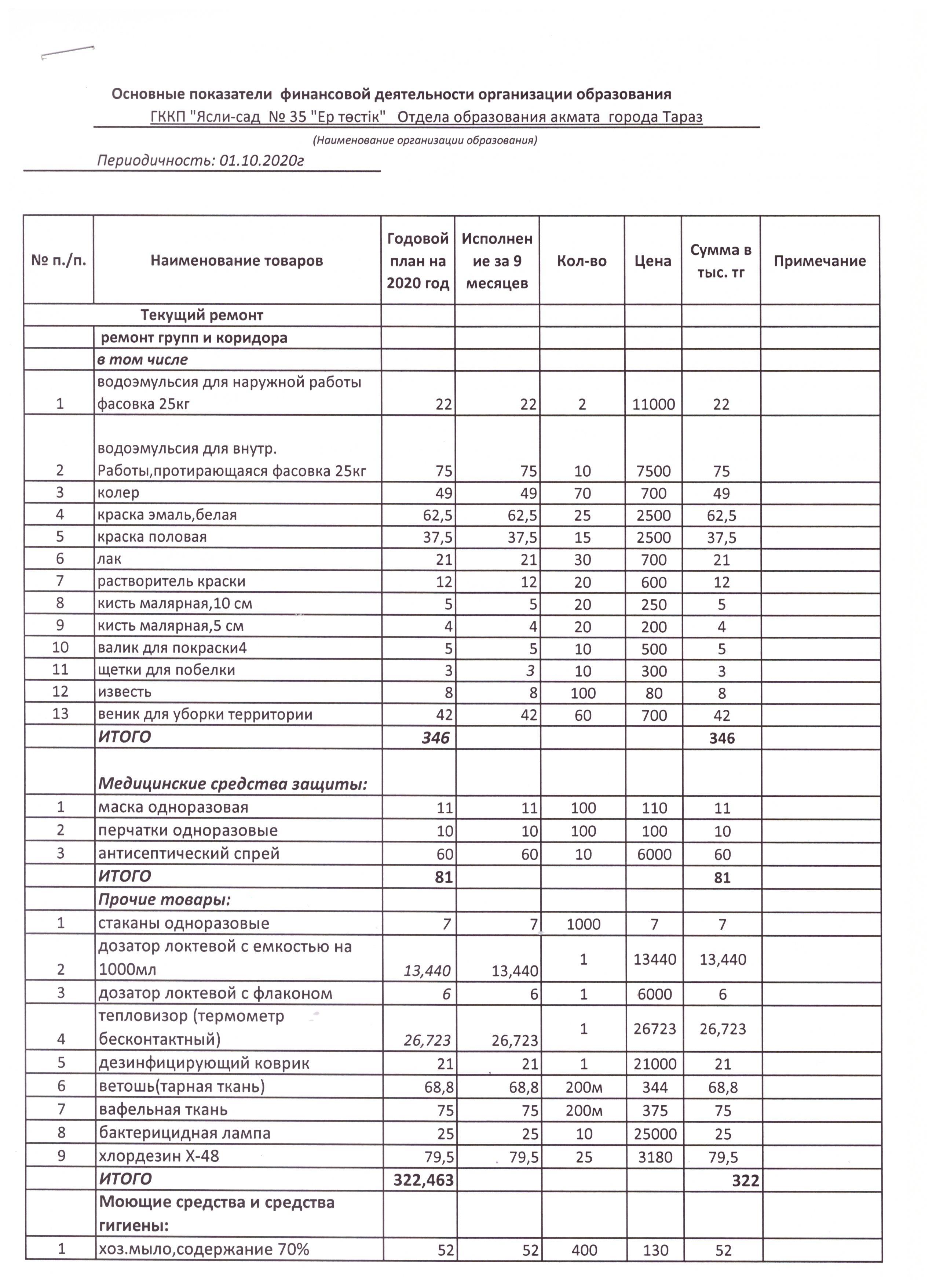 Основные показатели финансовой деятельности организации образования
ГККП "Ясли-сад № 35 "Ер төстік" Отдела образования акмата города Тараз
(Наименование организации образования)
Периодичность: 01.10.2020г

| № п./п. | Наименование товаров | Годовой план на 2020 год | Исполнение за 9 месяцев | Кол-во | Цена | Сумма в тыс. тг | Примечание |
|---|---|---|---|---|---|---|---|
| Текущий ремонт | | | | | | | |
| | ремонт групп и коридора | | | | | | |
| | в том числе | | | | | | |
| 1 | водоэмульсия для наружной работы фасовка 25кг | 22 | 22 | 2 | 11000 | 22 | |
| 2 | водоэмульсия для внутр. Работы,протирающаяся фасовка 25кг | 75 | 75 | 10 | 7500 | 75 | |
| 3 | колер | 49 | 49 | 70 | 700 | 49 | |
| 4 | краска эмаль,белая | 62,5 | 62,5 | 25 | 2500 | 62,5 | |
| 5 | краска половая | 37,5 | 37,5 | 15 | 2500 | 37,5 | |
| 6 | лак | 21 | 21 | 30 | 700 | 21 | |
| 7 | растворитель краски | 12 | 12 | 20 | 600 | 12 | |
| 8 | кисть малярная,10 см | 5 | 5 | 20 | 250 | 5 | |
| 9 | кисть малярная,5 см | 4 | 4 | 20 | 200 | 4 | |
| 10 | валик для покраски4 | 5 | 5 | 10 | 500 | 5 | |
| 11 | щетки для побелки | 3 | 3 | 10 | 300 | 3 | |
| 12 | известь | 8 | 8 | 100 | 80 | 8 | |
| 13 | веник для уборки территории | 42 | 42 | 60 | 700 | 42 | |
| | ИТОГО | 346 | | | | 346 | |
| | Медицинские средства защиты: | | | | | | |
| 1 | маска одноразовая | 11 | 11 | 100 | 110 | 11 | |
| 2 | перчатки одноразовые | 10 | 10 | 100 | 100 | 10 | |
| 3 | антисептический спрей | 60 | 60 | 10 | 6000 | 60 | |
| | ИТОГО | 81 | | | | 81 | |
| | Прочие товары: | | | | | | |
| 1 | стаканы одноразовые | 7 | 7 | 1000 | 7 | 7 | |
| 2 | дозатор локтевой с емкостью на 1000мл | 13,440 | 13,440 | 1 | 13440 | 13,440 | |
| 3 | дозатор локтевой с флаконом | 6 | 6 | 1 | 6000 | 6 | |
| 4 | тепловизор (термометр бесконтактный) | 26,723 | 26,723 | 1 | 26723 | 26,723 | |
| 5 | дезинфицирующий коврик | 21 | 21 | 1 | 21000 | 21 | |
| 6 | ветошь(тарная ткань) | 68,8 | 68,8 | 200м | 344 | 68,8 | |
| 7 | вафельная ткань | 75 | 75 | 200м | 375 | 75 | |
| 8 | бактерицидная лампа | 25 | 25 | 10 | 25000 | 25 | |
| 9 | хлордезин Х-48 | 79,5 | 79,5 | 25 | 3180 | 79,5 | |
| | ИТОГО | 322,463 | | | | 322 | |
| | Моющие средства и средства гигиены: | | | | | | |
| 1 | хоз.мыло,содержание 70% | 52 | 52 | 400 | 130 | 52 | |